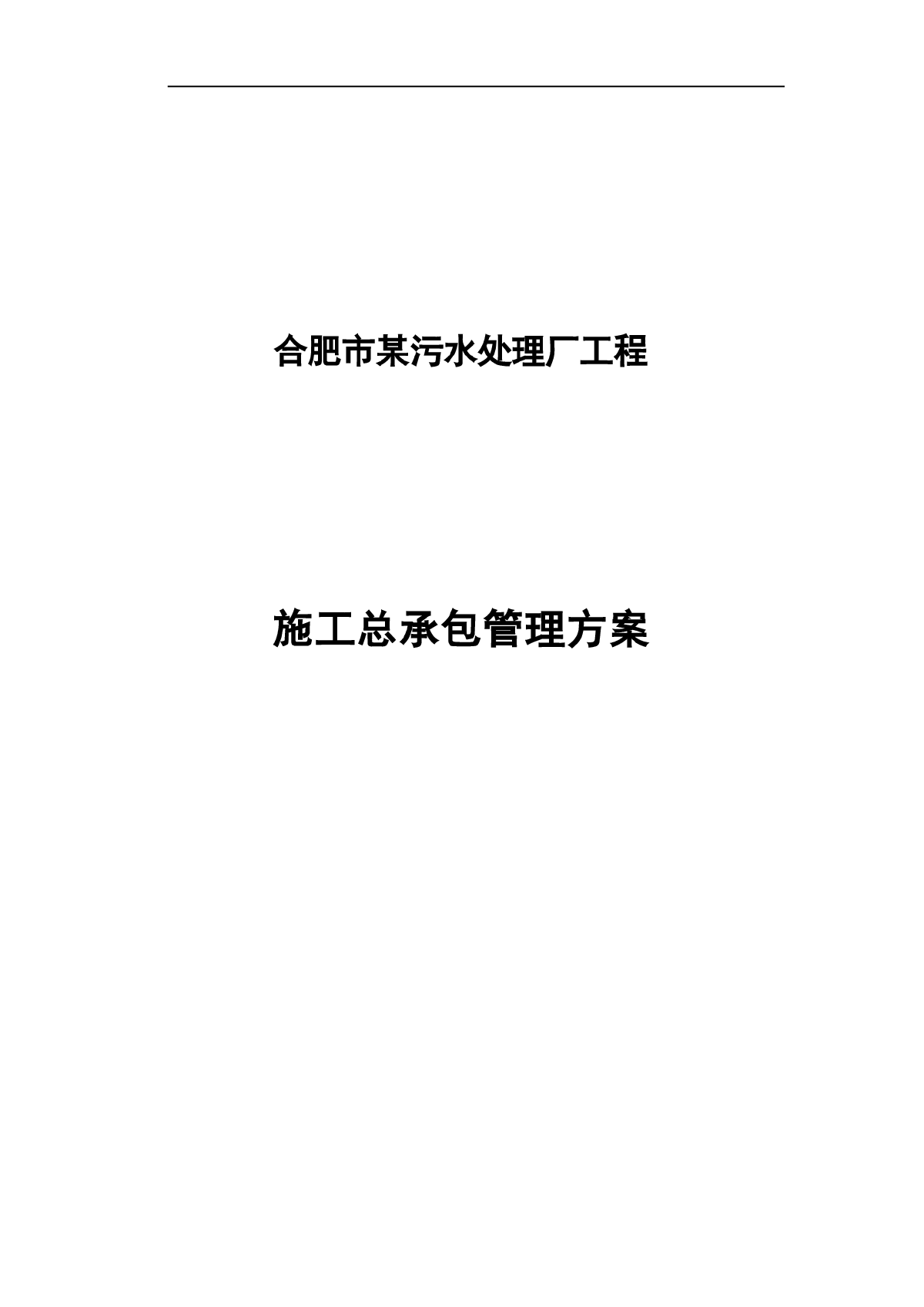 合肥市某污水处理厂工程

施工总承包管理方案